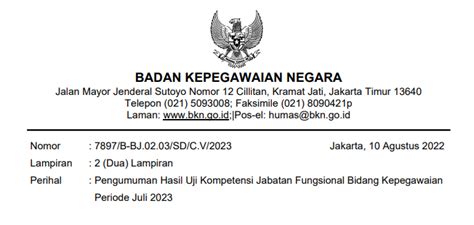 BADAN KEPEGAWAIAN NEGARA
Jalan Mayor Jenderal Sutoyo Nomor 12 Cillitan, Kramat Jati, Jakarta Timur 13640
Telepon (021) 5093008; Faksimile (021) 8090421p
Laman: www.bkn.go.id;|Pos-el: humas@bkn.go.id

Nomor : 7897/B-BJ.02.03/SD/C.V/2023 Jakarta, 10 Agustus 2022
Lampiran : 2 (Dua) Lampiran
Perihal : Pengumuman Hasil Uji Kompetensi Jabatan Fungsional Bidang Kepegawaian Periode Juli 2023